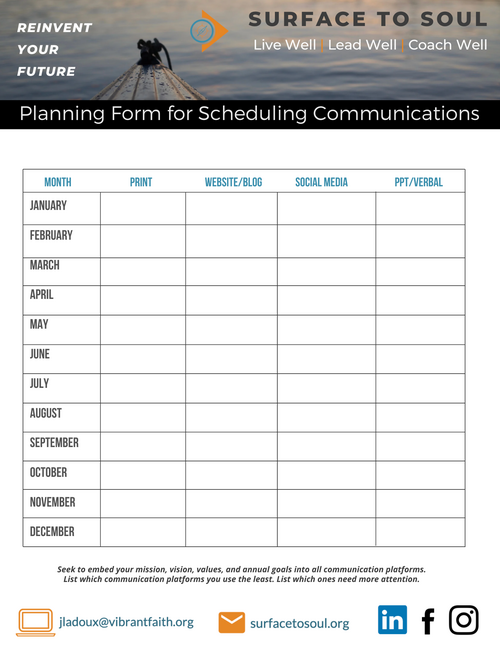 REINVENT YOUR FUTURE

SURFACE TO SOUL

Live Well | Lead Well | Coach Well

Planning Form for Scheduling Communications

| MONTH | PRINT | WEBSITE/BLOG | SOCIAL MEDIA | PPT/VERBAL |
|---|---|---|---|---|
| JANUARY | | | | |
| FEBRUARY | | | | |
| MARCH | | | | |
| APRIL | | | | |
| MAY | | | | |
| JUNE | | | | |
| JULY | | | | |
| AUGUST | | | | |
| SEPTEMBER | | | | |
| OCTOBER | | | | |
| NOVEMBER | | | | |
| DECEMBER | | | | |

Seek to embed your mission, vision, values, and annual goals into all communication platforms. List which communication platforms you use the least. List which ones need more attention.

jladoux@vibrantfaith.org

surfacetosoul.org

in f